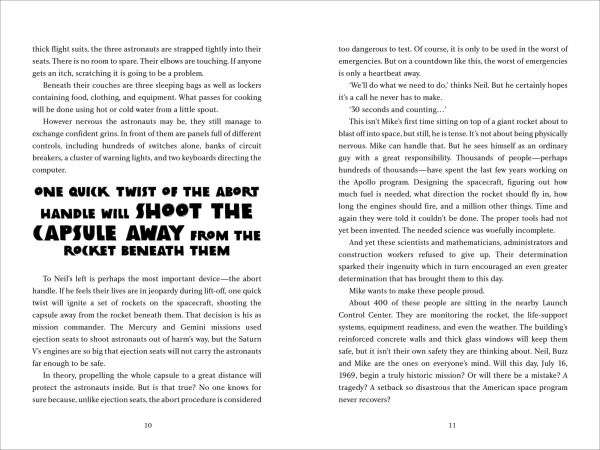 thick flight suits, the three astronauts are strapped tightly into their seats. There is no room to spare. Their elbows are touching. If anyone gets an itch, scratching it is going to be a problem.

Beneath their couches are three sleeping bags as well as lockers containing food, clothing, and equipment. What passes for cooking will be done using hot or cold water from a little spout.

However nervous the astronauts may be, they still manage to exchange confident grins. In front of them are panels full of different controls, including hundreds of switches alone, banks of circuit breakers, a cluster of warning lights, and two keyboards directing the computer.

ONE QUICK TWIST OF THE ABORT HANDLE WILL SHOOT THE CAPSULE AWAY FROM THE ROCKET BENEATH THEM

To Neil's left is perhaps the most important device—the abort handle. If he feels their lives are in jeopardy during lift-off, one quick twist will ignite a set of rockets on the spacecraft, shooting the capsule away from the rocket beneath them. That decision is his as mission commander. The Mercury and Gemini missions used ejection seats to shoot astronauts out of harm's way, but the Saturn V's engines are so big that ejection seats will not carry the astronauts far enough to be safe.

In theory, propelling the whole capsule to a great distance will protect the astronauts inside. But is that true? No one knows for sure because, unlike ejection seats, the abort procedure is considered

10

too dangerous to test. Of course, it is only to be used in the worst of emergencies. But on a countdown like this, the worst of emergencies is only a heartbeat away.

'We'll do what we need to do,' thinks Neil. But he certainly hopes it's a call he never has to make.

'30 seconds and counting…'

This isn't Mike's first time sitting on top of a giant rocket about to blast off into space, but still, he is tense. It's not about being physically nervous. Mike can handle that. But he sees himself as an ordinary guy with a great responsibility. Thousands of people—perhaps hundreds of thousands—have spent the last few years working on the Apollo program. Designing the spacecraft, figuring out how much fuel is needed, what direction the rocket should fly in, how long the engines should fire, and a million other things. Time and again they were told it couldn't be done. The proper tools had not yet been invented. The needed science was woefully incomplete.

And yet these scientists and mathematicians, administrators and construction workers refused to give up. Their determination sparked their ingenuity which in turn encouraged an even greater determination that has brought them to this day.

Mike wants to make these people proud.

About 400 of these people are sitting in the nearby Launch Control Center. They are monitoring the rocket, the life-support systems, equipment readiness, and even the weather. The building's reinforced concrete walls and thick glass windows will keep them safe, but it isn't their own safety they are thinking about. Neil, Buzz and Mike are the ones on everyone's mind. Will this day, July 16, 1969, begin a truly historic mission? Or will there be a mistake? A tragedy? A setback so disastrous that the American space program never recovers?

11